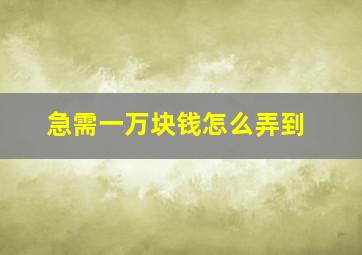 急需一万块钱怎么弄到